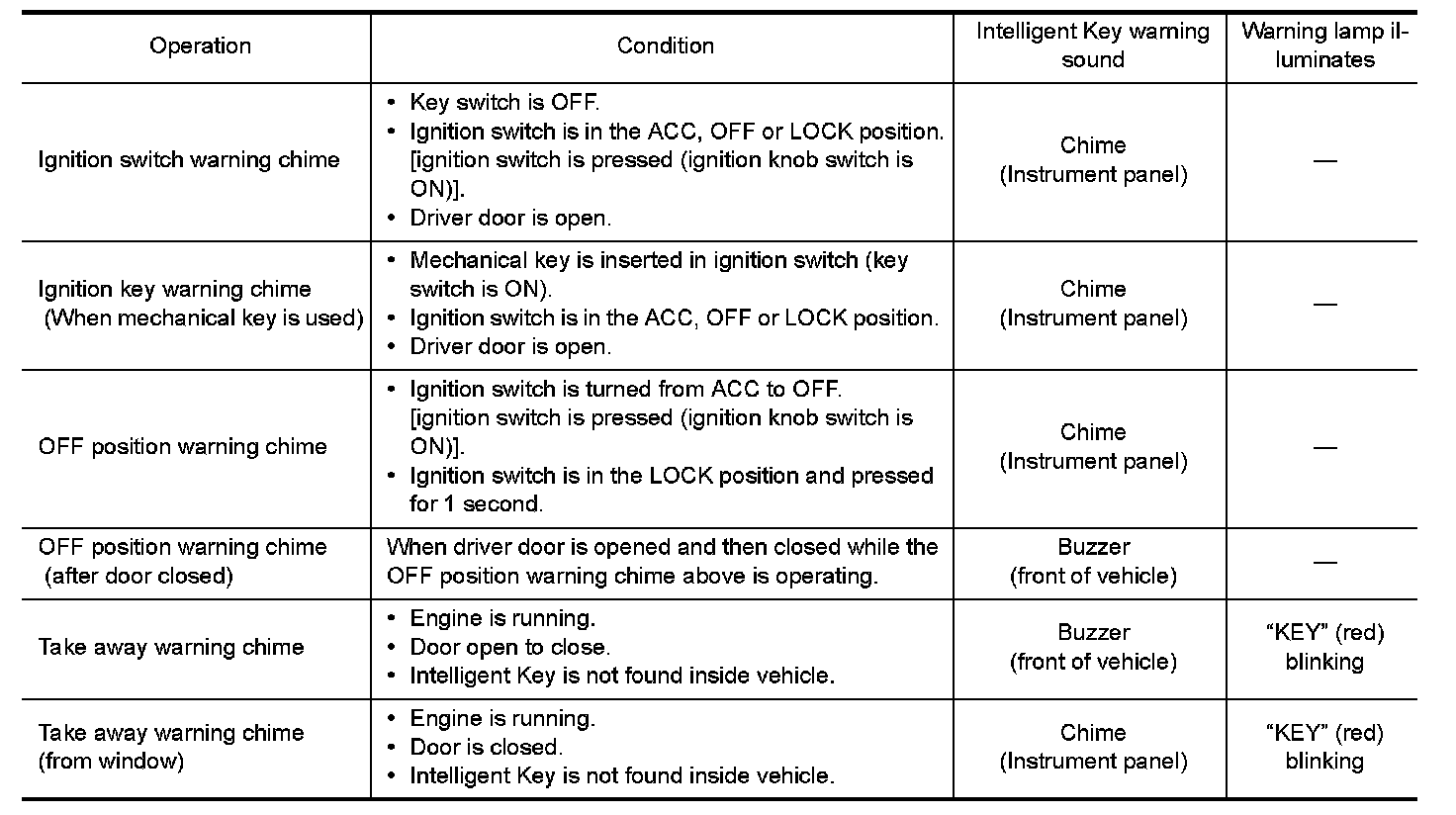 | Operation | Condition | Intelligent Key warning sound | Warning lamp illuminates |
|---|---|---|---|
| Ignition switch warning chime | • Key switch is OFF. • Ignition switch is in the ACC, OFF or LOCK position. [ignition switch is pressed (ignition knob switch is ON)]. • Driver door is open. | Chime (Instrument panel) | — |
| Ignition key warning chime (When mechanical key is used) | • Mechanical key is inserted in ignition switch (key switch is ON). • Ignition switch is in the ACC, OFF or LOCK position. • Driver door is open. | Chime (Instrument panel) | — |
| OFF position warning chime | • Ignition switch is turned from ACC to OFF. [ignition switch is pressed (ignition knob switch is ON)]. • Ignition switch is in the LOCK position and pressed for 1 second. | Chime (Instrument panel) | — |
| OFF position warning chime (after door closed) | When driver door is opened and then closed while the OFF position warning chime above is operating. | Buzzer (front of vehicle) | — |
| Take away warning chime | • Engine is running. • Door open to close. • Intelligent Key is not found inside vehicle. | Buzzer (front of vehicle) | “KEY” (red) blinking |
| Take away warning chime (from window) | • Engine is running. • Door is closed. • Intelligent Key is not found inside vehicle. | Chime (Instrument panel) | “KEY” (red) blinking |